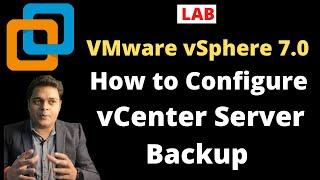 LAB

VMware vSphere 7.0

How to Configure vCenter Server Backup